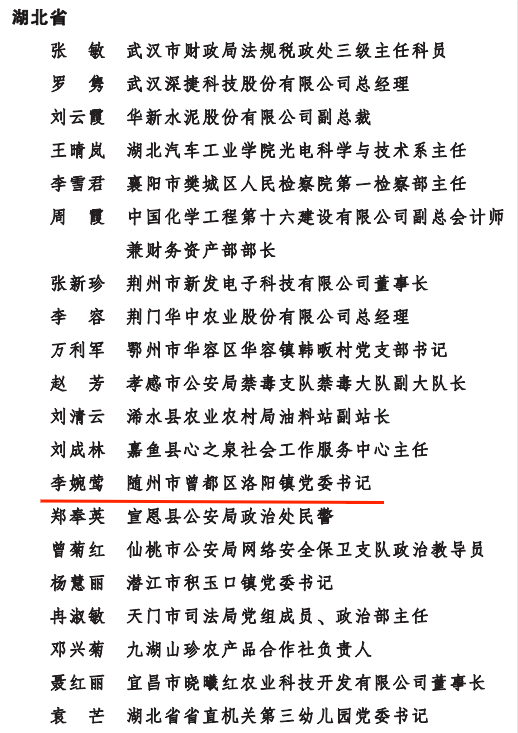 湖北省

张　敏　武汉市财政局法规税政处三级主任科员

罗　隽　武汉深捷科技股份有限公司总经理

刘云霞　华新水泥股份有限公司副总裁

王晴岚　湖北汽车工业学院光电科学与技术系主任

李雪君　襄阳市樊城区人民检察院第一检察部主任

周　霞　中国化学工程第十六建设有限公司副总会计师兼财务资产部部长

张新珍　荆州市新发电子科技有限公司董事长

李　容　荆门华中农业股份有限公司总经理

万利军　鄂州市华容区华容镇韩畈村党支部书记

赵　芳　孝感市公安局禁毒支队禁毒大队副大队长

刘清云　浠水县农业农村局油料站副站长

刘成林　嘉鱼县心之泉社会工作服务中心主任

李婉莺　随州市曾都区洛阳镇党委书记

郑奉英　宣恩县公安局政治处民警

曾菊红　仙桃市公安局网络安全保卫支队政治教导员

杨慧丽　潜江市积玉口镇党委书记

冉淑敏　天门市司法局党组成员、政治部主任

邓兴菊　九湖山珍农产品合作社负责人

聂红丽　宜昌市晓曦红农业科技开发有限公司董事长

袁　芒　湖北省省直机关第三幼儿园党委书记